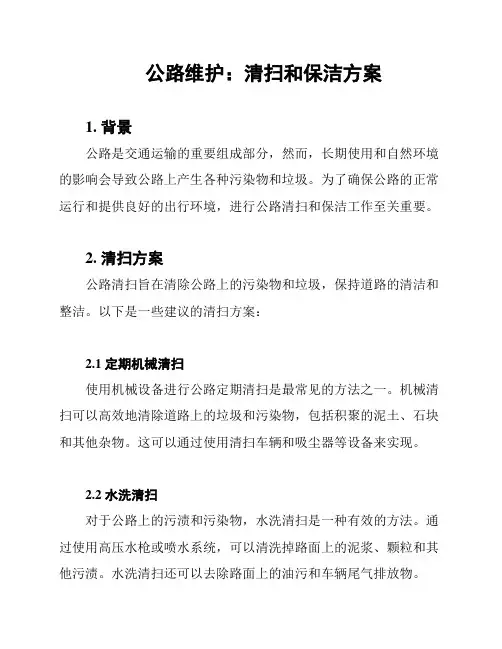 公路维护：清扫和保洁方案

1. 背景

公路是交通运输的重要组成部分，然而，长期使用和自然环境的影响会导致公路上产生各种污染物和垃圾。为了确保公路的正常运行和提供良好的出行环境，进行公路清扫和保洁工作至关重要。

2. 清扫方案

公路清扫旨在清除公路上的污染物和垃圾，保持道路的清洁和整洁。以下是一些建议的清扫方案：

2.1 定期机械清扫

使用机械设备进行公路定期清扫是最常见的方法之一。机械清扫可以高效地清除道路上的垃圾和污染物，包括积聚的泥土、石块和其他杂物。这可以通过使用清扫车辆和吸尘器等设备来实现。

2.2 水洗清扫

对于公路上的污渍和污染物，水洗清扫是一种有效的方法。通过使用高压水枪或喷水系统，可以清洗掉路面上的泥浆、颗粒和其他污渍。水洗清扫还可以去除路面上的油污和车辆尾气排放物。